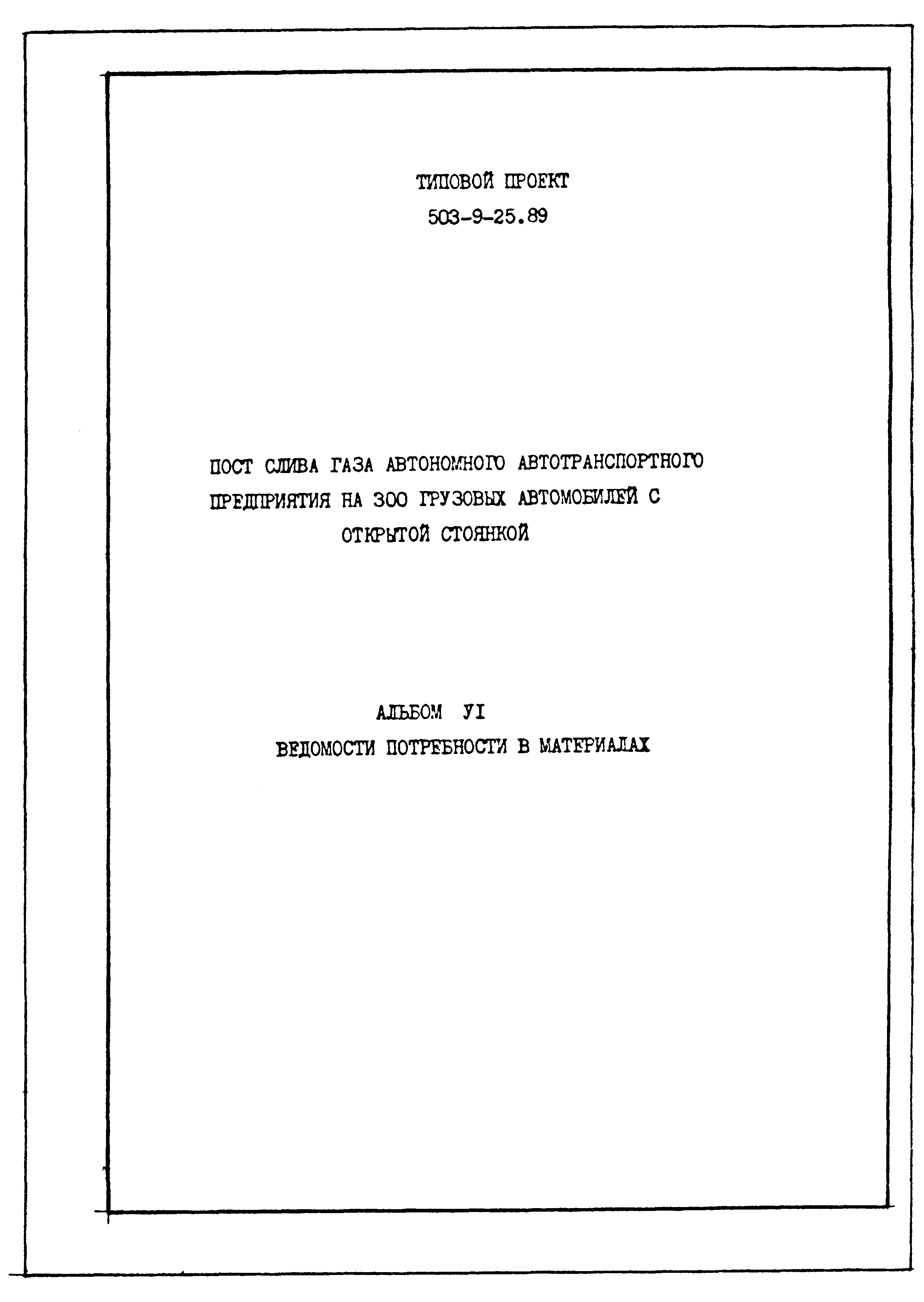 ТИПОВОЙ ПРОЕКТ
503-9-25.89

ПОСТ СЛИВА ГАЗА АВТОНОМНОГО АВТОТРАНСПОРТНОГО ПРЕДПРИЯТИЯ НА 300 ГРУЗОВЫХ АВТОМОБИЛЕЙ С ОТКРЫТОЙ СТОЯНКОЙ

АЛЬБОМ УI
ВЕДОМОСТИ ПОТРЕБНОСТИ В МАТЕРИАЛАХ